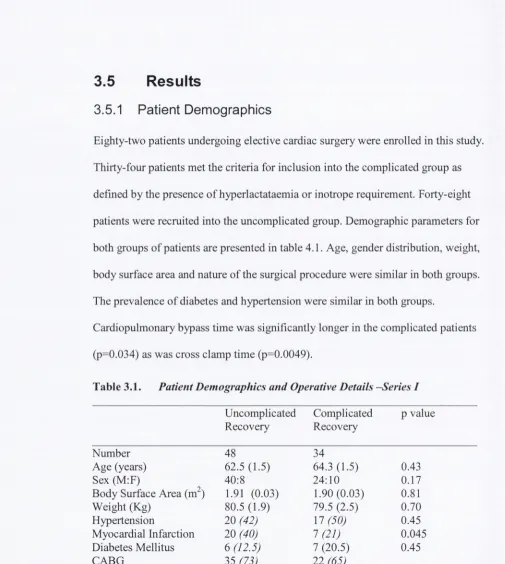 3.5 Results

3.5.1 Patient Demographics

Eighty-two patients undergoing elective cardiac surgery were enrolled in this study. Thirty-four patients met the criteria for inclusion into the complicated group as defined by the presence of hyperlactataemia or inotrope requirement. Forty-eight patients were recruited into the uncomplicated group. Demographic parameters for both groups of patients are presented in table 4.1. Age, gender distribution, weight, body surface area and nature of the surgical procedure were similar in both groups. The prevalence of diabetes and hypertension were similar in both groups. Cardiopulmonary bypass time was significantly longer in the complicated patients (p=0.034) as was cross clamp time (p=0.0049).

Table 3.1. Patient Demographics and Operative Details –Series I

| | Uncomplicated Recovery | Complicated Recovery | p value |
|---|---|---|---|
| Number | 48 | 34 | |
| Age (years) | 62.5 (1.5) | 64.3 (1.5) | 0.43 |
| Sex (M:F) | 40:8 | 24:10 | 0.17 |
| Body Surface Area ($m^2$) | 1.91 (0.03) | 1.90 (0.03) | 0.81 |
| Weight (Kg) | 80.5 (1.9) | 79.5 (2.5) | 0.70 |
| Hypertension | 20 (42) | 17 (50) | 0.45 |
| Myocardial Infarction | 20 (40) | 7 (21) | 0.045 |
| Diabetes Mellitus | 6 (12.5) | 7 (20.5) | 0.45 |
| CABG | 35 (73) | 22 (65) | |